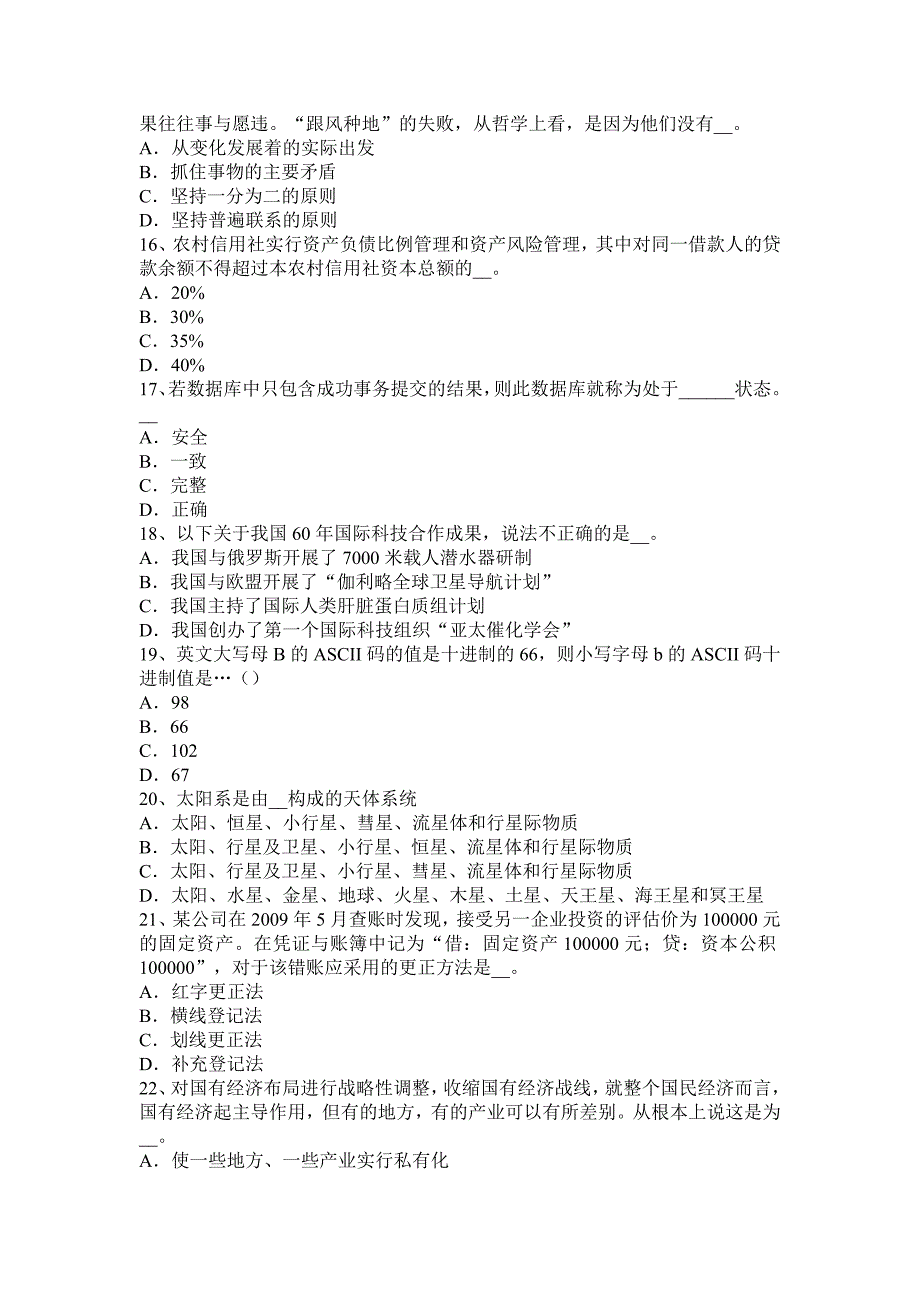 果往往事与愿违。“跟风种地”的失败，从哲学上看，是因为他们没有__。
A．从变化发展着的实际出发
B．抓住事物的主要矛盾
C．坚持一分为二的原则
D．坚持普遍联系的原则
16、农村信用社实行资产负债比例管理和资产风险管理，其中对同一借款人的贷款余额不得超过本农村信用社资本总额的__。
A．20%
B．30%
C．35%
D．40%
17、若数据库中只包含成功事务提交的结果，则此数据库就称为处于______状态。__
A．安全
B．一致
C．完整
D．正确
18、以下关于我国 60 年国际科技合作成果，说法不正确的是__。
A．我国与俄罗斯开展了 7000 米载人潜水器研制
B．我国与欧盟开展了“伽利略全球卫星导航计划”
C．我国主持了国际人类肝脏蛋白质组计划
D．我国创办了第一个国际科技组织“亚太催化学会”
19、英文大写母 B 的 ASCII 码的值是十进制的 66，则小写字母 b 的 ASCII 码十进制值是…（）
A．98
B．66
C．102
D．67
20、太阳系是由__构成的天体系统
A．太阳、恒星、小行星、彗星、流星体和行星际物质
B．太阳、行星及卫星、小行星、恒星、流星体和行星际物质
C．太阳、行星及卫星、小行星、彗星、流星体和行星际物质
D．太阳、水星、金星、地球、火星、木星、土星、天王星、海王星和冥王星
21、某公司在 2009 年 5 月查账时发现，接受另一企业投资的评估价为 100000 元的固定资产。在凭证与账簿中记为“借：固定资产 100000 元；贷：资本公积 100000”，对于该错账应采用的更正方法是__。
A．红字更正法
B．横线登记法
C．划线更正法
D．补充登记法
22、对国有经济布局进行战略性调整，收缩国有经济战线，就整个国民经济而言，国有经济起主导作用，但有的地方，有的产业可以有所差别。从根本上说这是为__。
A．使一些地方、一些产业实行私有化